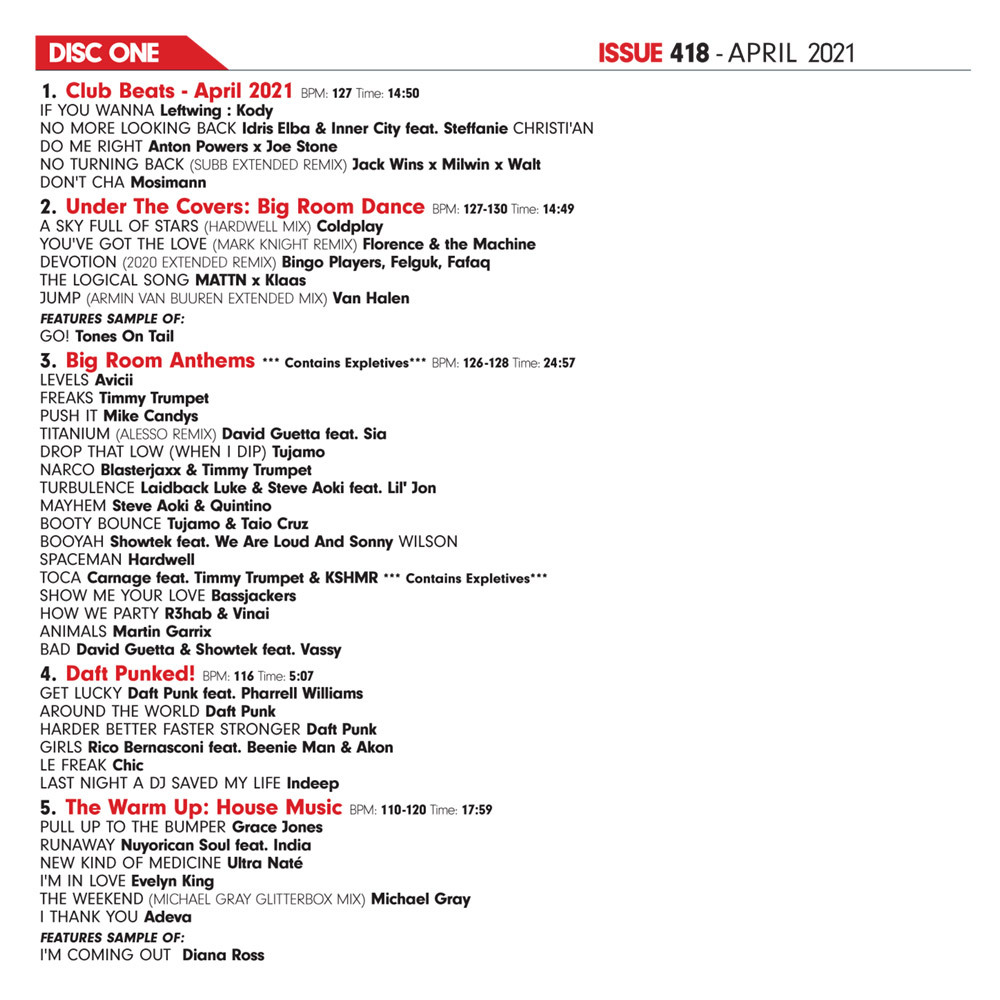 DISC ONE

ISSUE 418 - APRIL 2021

1. Club Beats - April 2021 BPM: 127 Time: 14:50
IF YOU WANNA Leftwing : Kody
NO MORE LOOKING BACK Idris Elba & Inner City feat. Steffanie CHRISTI'AN
DO ME RIGHT Anton Powers x Joe Stone
NO TURNING BACK (SUBB EXTENDED REMIX) Jack Wins x Milwin x Walt
DON'T CHA Mosimann

2. Under The Covers: Big Room Dance BPM: 127-130 Time: 14:49
A SKY FULL OF STARS (HARDWELL MIX) Coldplay
YOU'VE GOT THE LOVE (MARK KNIGHT REMIX) Florence & the Machine
DEVOTION (2020 EXTENDED REMIX) Bingo Players, Felguk, Fafaq
THE LOGICAL SONG MATTN x Klaas
JUMP (ARMIN VAN BUUREN EXTENDED MIX) Van Halen
FEATURES SAMPLE OF:
GO! Tones On Tail

3. Big Room Anthems *** Contains Expletives*** BPM: 126-128 Time: 24:57
LEVELS Avicii
FREAKS Timmy Trumpet
PUSH IT Mike Candys
TITANIUM (ALESSO REMIX) David Guetta feat. Sia
DROP THAT LOW (WHEN I DIP) Tujamo
NARCO Blasterjaxx & Timmy Trumpet
TURBULENCE Laidback Luke & Steve Aoki feat. Lil' Jon
MAYHEM Steve Aoki & Quintino
BOOTY BOUNCE Tujamo & Taio Cruz
BOOYAH Showtek feat. We Are Loud And Sonny WILSON
SPACEMAN Hardwell
TOCA Carnage feat. Timmy Trumpet & KSHMR *** Contains Expletives***
SHOW ME YOUR LOVE Bassjackers
HOW WE PARTY R3hab & Vinai
ANIMALS Martin Garrix
BAD David Guetta & Showtek feat. Vassy

4. Daft Punked! BPM: 116 Time: 5:07
GET LUCKY Daft Punk feat. Pharrell Williams
AROUND THE WORLD Daft Punk
HARDER BETTER FASTER STRONGER Daft Punk
GIRLS Rico Bernasconi feat. Beenie Man & Akon
LE FREAK Chic
LAST NIGHT A DJ SAVED MY LIFE Indeep

5. The Warm Up: House Music BPM: 110-120 Time: 17:59
PULL UP TO THE BUMPER Grace Jones
RUNAWAY Nuyorican Soul feat. India
NEW KIND OF MEDICINE Ultra Naté
I'M IN LOVE Evelyn King
THE WEEKEND (MICHAEL GRAY GLITTERBOX MIX) Michael Gray
I THANK YOU Adeva
FEATURES SAMPLE OF:
I'M COMING OUT Diana Ross